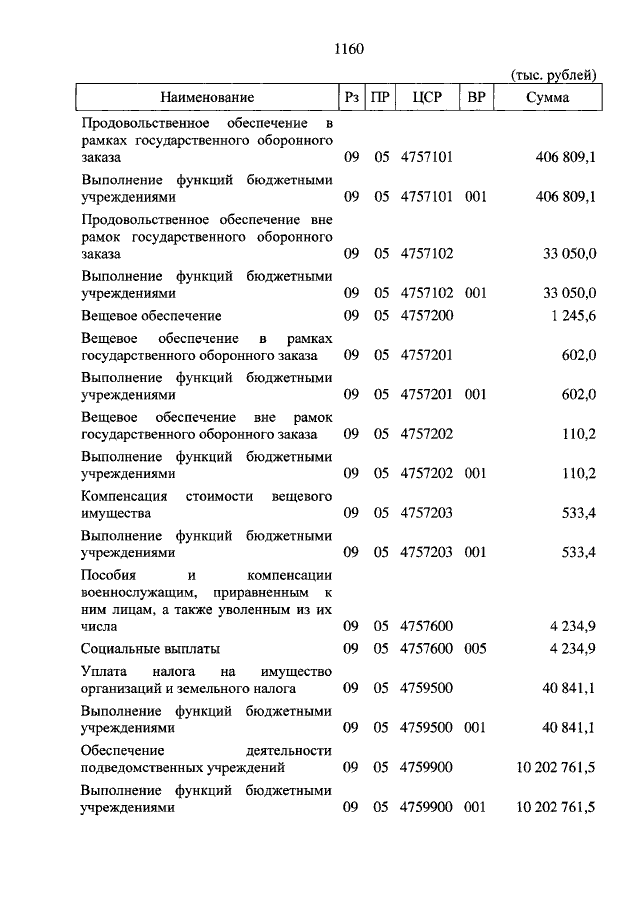 1160

(тыс. рублей)

| Наименование | Рз | ПР | ЦСР | ВР | Сумма |
|---|---|---|---|---|---|
| Продовольственное обеспечение в рамках государственного оборонного заказа | 09 | 05 | 4757101 | | 406 809,1 |
| Выполнение функций бюджетными учреждениями | 09 | 05 | 4757101 | 001 | 406 809,1 |
| Продовольственное обеспечение вне рамок государственного оборонного заказа | 09 | 05 | 4757102 | | 33 050,0 |
| Выполнение функций бюджетными учреждениями | 09 | 05 | 4757102 | 001 | 33 050,0 |
| Вещевое обеспечение | 09 | 05 | 4757200 | | 1 245,6 |
| Вещевое обеспечение в рамках государственного оборонного заказа | 09 | 05 | 4757201 | | 602,0 |
| Выполнение функций бюджетными учреждениями | 09 | 05 | 4757201 | 001 | 602,0 |
| Вещевое обеспечение вне рамок государственного оборонного заказа | 09 | 05 | 4757202 | | 110,2 |
| Выполнение функций бюджетными учреждениями | 09 | 05 | 4757202 | 001 | 110,2 |
| Компенсация стоимости вещевого имущества | 09 | 05 | 4757203 | | 533,4 |
| Выполнение функций бюджетными учреждениями | 09 | 05 | 4757203 | 001 | 533,4 |
| Пособия и компенсации военнослужащим, приравненным к ним лицам, а также уволенным из их числа | 09 | 05 | 4757600 | | 4 234,9 |
| Социальные выплаты | 09 | 05 | 4757600 | 005 | 4 234,9 |
| Уплата налога на имущество организаций и земельного налога | 09 | 05 | 4759500 | | 40 841,1 |
| Выполнение функций бюджетными учреждениями | 09 | 05 | 4759500 | 001 | 40 841,1 |
| Обеспечение деятельности подведомственных учреждений | 09 | 05 | 4759900 | | 10 202 761,5 |
| Выполнение функций бюджетными учреждениями | 09 | 05 | 4759900 | 001 | 10 202 761,5 |